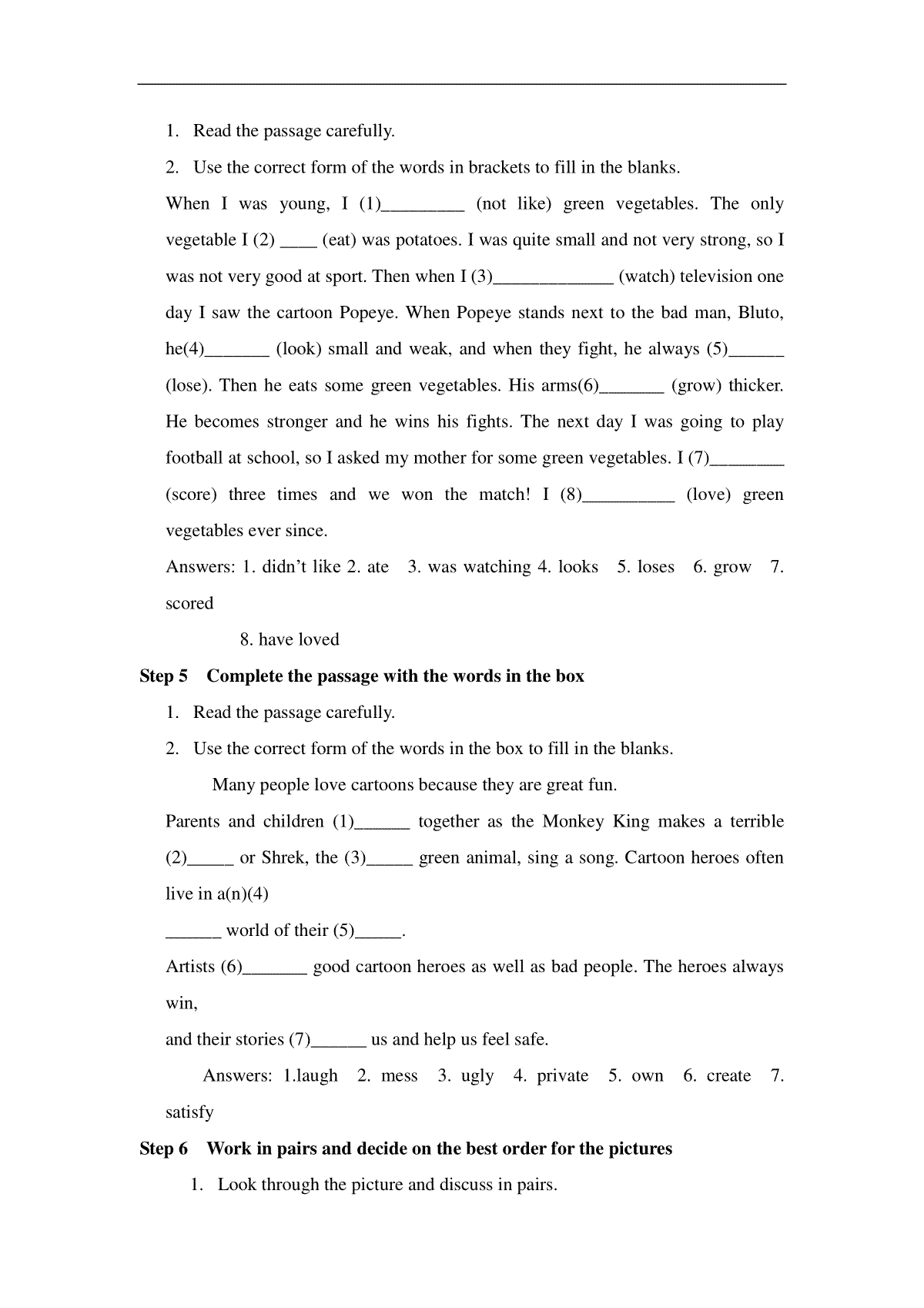 1. Read the passage carefully.

2. Use the correct form of the words in brackets to fill in the blanks.

When I was young, I (1)_________ (not like) green vegetables. The only vegetable I (2) ____ (eat) was potatoes. I was quite small and not very strong, so I was not very good at sport. Then when I (3)_____________ (watch) television one day I saw the cartoon Popeye. When Popeye stands next to the bad man, Bluto, he(4)_______ (look) small and weak, and when they fight, he always (5)______ (lose). Then he eats some green vegetables. His arms(6)_______ (grow) thicker. He becomes stronger and he wins his fights. The next day I was going to play football at school, so I asked my mother for some green vegetables. I (7)________ (score) three times and we won the match! I (8)__________ (love) green vegetables ever since.

Answers: 1. didn't like 2. ate 3. was watching 4. looks 5. loses 6. grow 7. scored

8. have loved

Step 5 Complete the passage with the words in the box

1. Read the passage carefully.

2. Use the correct form of the words in the box to fill in the blanks.

Many people love cartoons because they are great fun.

Parents and children (1)______ together as the Monkey King makes a terrible (2)_____ or Shrek, the (3)_____ green animal, sing a song. Cartoon heroes often live in a(n)(4)

______ world of their (5)_____.

Artists (6)_______ good cartoon heroes as well as bad people. The heroes always win,

and their stories (7)______ us and help us feel safe.

Answers: 1.laugh 2. mess 3. ugly 4. private 5. own 6. create 7. satisfy

Step 6 Work in pairs and decide on the best order for the pictures

1. Look through the picture and discuss in pairs.